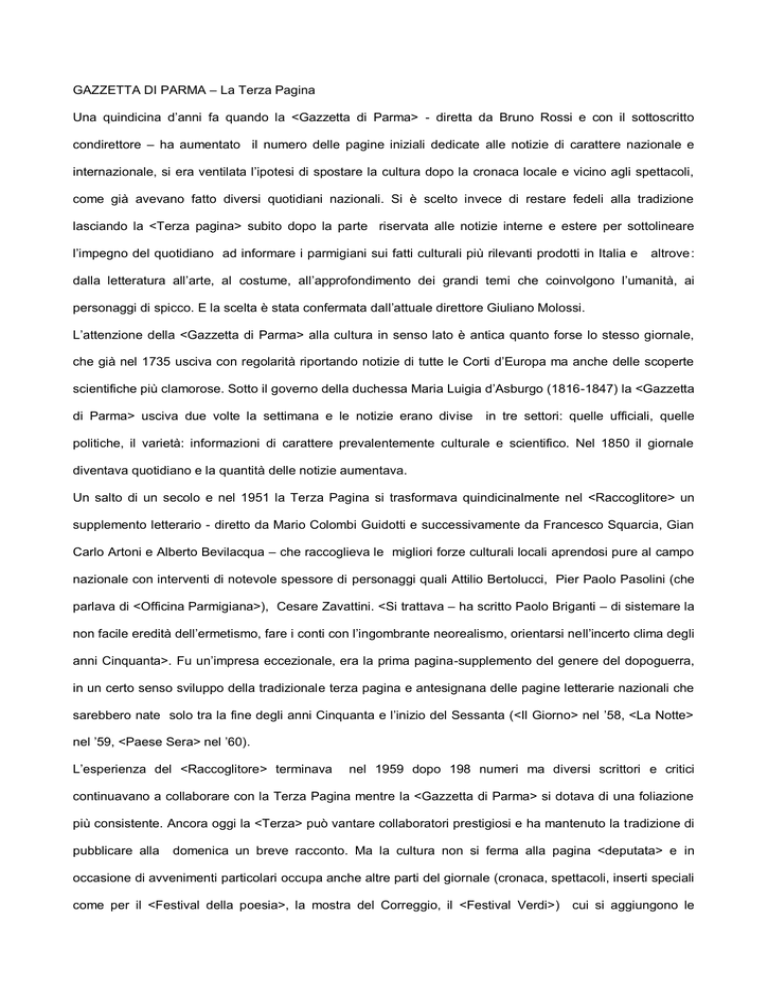 GAZZETTA DI PARMA – La Terza Pagina

Una quindicina d'anni fa quando la <Gazzetta di Parma> - diretta da Bruno Rossi e con il sottoscritto condirettore – ha aumentato il numero delle pagine iniziali dedicate alle notizie di carattere nazionale e internazionale, si era ventilata l'ipotesi di spostare la cultura dopo la cronaca locale e vicino agli spettacoli, come già avevano fatto diversi quotidiani nazionali. Si è scelto invece di restare fedeli alla tradizione lasciando la <Terza pagina> subito dopo la parte riservata alle notizie interne e estere per sottolineare l'impegno del quotidiano ad informare i parmigiani sui fatti culturali più rilevanti prodotti in Italia e altrove: dalla letteratura all'arte, al costume, all'approfondimento dei grandi temi che coinvolgono l'umanità, ai personaggi di spicco. E la scelta è stata confermata dall'attuale direttore Giuliano Molossi.
L'attenzione della <Gazzetta di Parma> alla cultura in senso lato è antica quanto forse lo stesso giornale, che già nel 1735 usciva con regolarità riportando notizie di tutte le Corti d'Europa ma anche delle scoperte scientifiche più clamorose. Sotto il governo della duchessa Maria Luigia d'Asburgo (1816-1847) la <Gazzetta di Parma> usciva due volte la settimana e le notizie erano divise in tre settori: quelle ufficiali, quelle politiche, il varietà: informazioni di carattere prevalentemente culturale e scientifico. Nel 1850 il giornale diventava quotidiano e la quantità delle notizie aumentava.
Un salto di un secolo e nel 1951 la Terza Pagina si trasformava quindicinalmente nel <Raccoglitore> un supplemento letterario - diretto da Mario Colombi Guidotti e successivamente da Francesco Squarcia, Gian Carlo Artoni e Alberto Bevilacqua – che raccoglieva le migliori forze culturali locali aprendosi pure al campo nazionale con interventi di notevole spessore di personaggi quali Attilio Bertolucci, Pier Paolo Pasolini (che parlava di <Officina Parmigiana>), Cesare Zavattini. <Si trattava – ha scritto Paolo Briganti – di sistemare la non facile eredità dell'ermetismo, fare i conti con l'ingombrante neorealismo, orientarsi nell'incerto clima degli anni Cinquanta>. Fu un'impresa eccezionale, era la prima pagina-supplemento del genere del dopoguerra, in un certo senso sviluppo della tradizionale terza pagina e antesignana delle pagine letterarie nazionali che sarebbero nate solo tra la fine degli anni Cinquanta e l'inizio del Sessanta (<Il Giorno> nel '58, <La Notte> nel '59, <Paese Sera> nel '60).
L'esperienza del <Raccoglitore> terminava nel 1959 dopo 198 numeri ma diversi scrittori e critici continuavano a collaborare con la Terza Pagina mentre la <Gazzetta di Parma> si dotava di una foliazione più consistente. Ancora oggi la <Terza> può vantare collaboratori prestigiosi e ha mantenuto la tradizione di pubblicare alla domenica un breve racconto. Ma la cultura non si ferma alla pagina <deputata> e in occasione di avvenimenti particolari occupa anche altre parti del giornale (cronaca, spettacoli, inserti speciali come per il <Festival della poesia>, la mostra del Correggio, il <Festival Verdi>) cui si aggiungono le